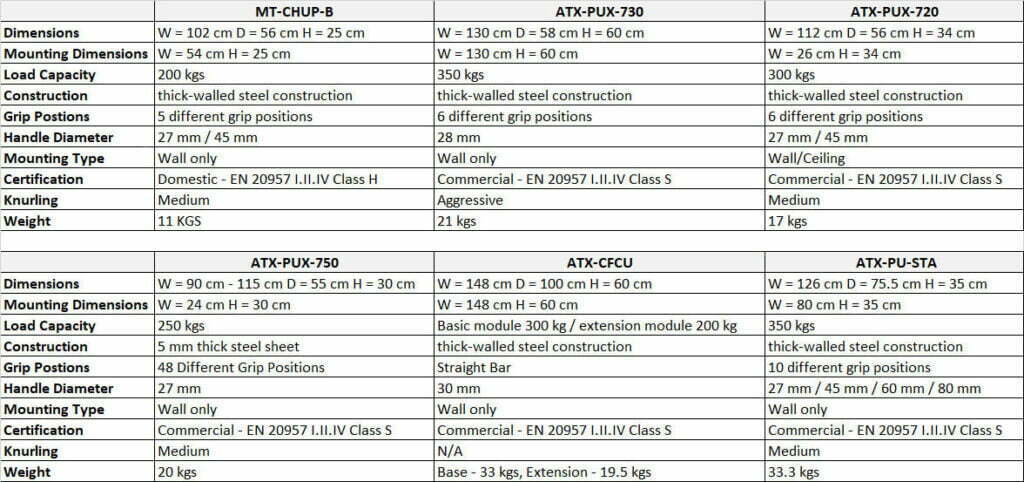 | | MT-CHUP-B | ATX-PUX-730 | ATX-PUX-720 |
|---|---|---|---|
| Dimensions | W = 102 cm D = 56 cm H = 25 cm | W = 130 cm D = 58 cm H = 60 cm | W = 112 cm D = 56 cm H = 34 cm |
| Mounting Dimensions | W = 54 cm H = 25 cm | W = 130 cm H = 60 cm | W = 26 cm H = 34 cm |
| Load Capacity | 200 kgs | 350 kgs | 300 kgs |
| Construction | thick-walled steel construction | thick-walled steel construction | thick-walled steel construction |
| Grip Postions | 5 different grip positions | 6 different grip positions | 6 different grip positions |
| Handle Diameter | 27 mm / 45 mm | 28 mm | 27 mm / 45 mm |
| Mounting Type | Wall only | Wall only | Wall/Ceiling |
| Certification | Domestic - EN 20957 I.II.IV Class H | Commercial - EN 20957 I.II.IV Class S | Commercial - EN 20957 I.II.IV Class S |
| Knurling | Medium | Aggressive | Medium |
| Weight | 11 KGS | 21 kgs | 17 kgs |

| | ATX-PUX-750 | ATX-CFCU | ATX-PU-STA |
|---|---|---|---|
| Dimensions | W = 90 cm - 115 cm D = 55 cm H = 30 cm | W = 148 cm D = 100 cm H = 60 cm | W = 126 cm D = 75.5 cm H = 35 cm |
| Mounting Dimensions | W = 24 cm H = 30 cm | W = 148 cm H = 60 cm | W = 80 cm H = 35 cm |
| Load Capacity | 250 kgs | Basic module 300 kg / extension module 200 kg | 350 kgs |
| Construction | 5 mm thick steel sheet | thick-walled steel construction | thick-walled steel construction |
| Grip Postions | 48 Different Grip Positions | Straight Bar | 10 different grip positions |
| Handle Diameter | 27 mm | 30 mm | 27 mm / 45 mm / 60 mm / 80 mm |
| Mounting Type | Wall only | Wall only | Wall only |
| Certification | Commercial - EN 20957 I.II.IV Class S | Commercial - EN 20957 I.II.IV Class S | Commercial - EN 20957 I.II.IV Class S |
| Knurling | Medium | N/A | Medium |
| Weight | 20 kgs | Base - 33 kgs, Extension - 19.5 kgs | 33.3 kgs |